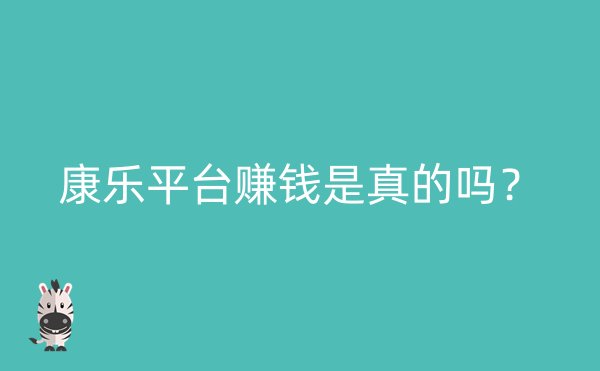 康乐平台赚钱是真的吗？